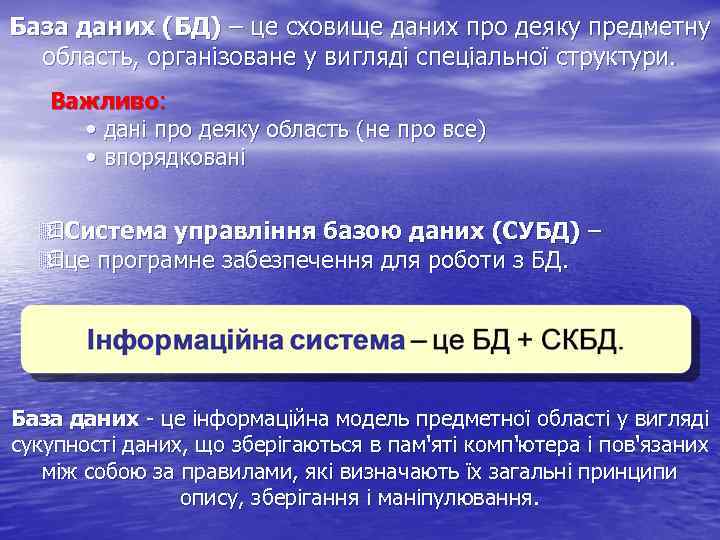 База даних (БД) – це сховище даних про деяку предметну область, організоване у вигляді спеціальної структури.

Важливо:
• дані про деяку область (не про все)
• впорядковані

Система управління базою даних (СУБД) –
це програмне забезпечення для роботи з БД.

Інформаційна система – це БД + СКБД.

База даних - це інформаційна модель предметної області у вигляді сукупності даних, що зберігаються в пам'яті комп'ютера і пов'язаних між собою за правилами, які визначають їх загальні принципи опису, зберігання і маніпулювання.